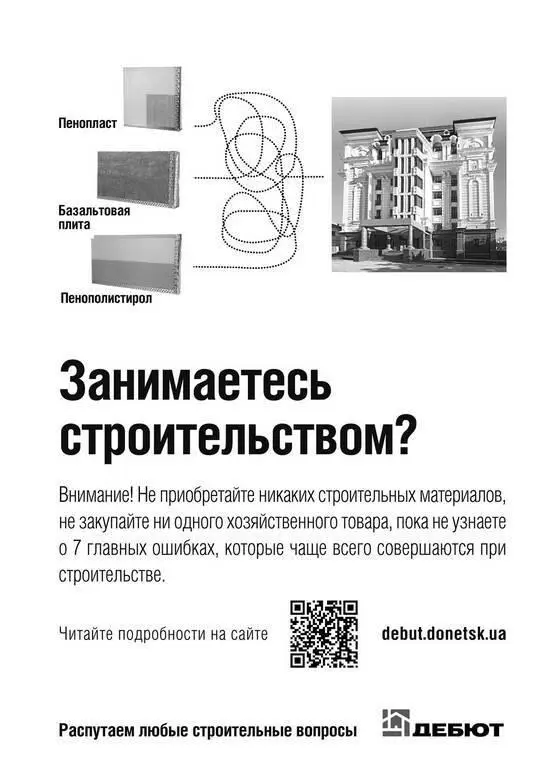 Пенопласт

Базальтовая плита

Пенополистирол

Занимаетесь строительством?

Внимание! Не приобретайте никаких строительных материалов, не закупайте ни одного хозяйственного товара, пока не узнаете о 7 главных ошибках, которые чаще всего совершаются при строительстве.

Читайте подробности на сайте

debut.donetsk.ua

Распутаем любые строительные вопросы

ДЕБЮТ